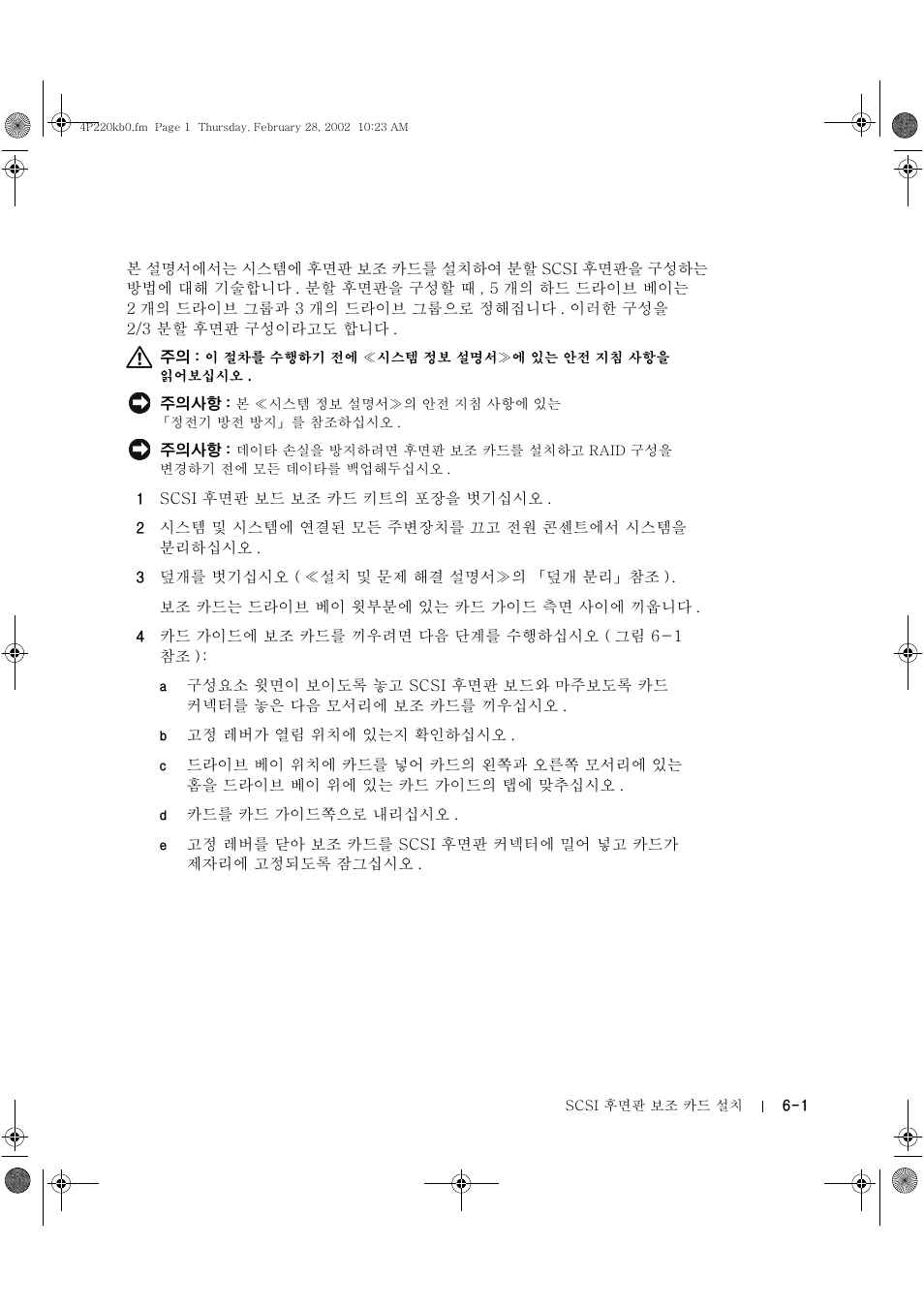 4P220kb0.fm Page 1 Thursday, February 28, 2002 10:23 AM

본 설명서에서는 시스템에 후면판 보조 카드를 설치하여 분할 SCSI 후면판을 구성하는 방법에 대해 기술합니다 . 분할 후면판을 구성할 때 , 5 개의 하드 드라이브 베이는 2 개의 드라이브 그룹과 3 개의 드라이브 그룹으로 정해집니다 . 이러한 구성을 2/3 분할 후면판 구성이라고도 합니다 .

주의 : 이 절차를 수행하기 전에 ≪시스템 정보 설명서≫에 있는 안전 지침 사항을 읽어보십시오 .

주의사항 : 본 ≪시스템 정보 설명서≫의 안전 지침 사항에 있는 「정전기 방전 방지」를 참조하십시오 .

주의사항 : 데이타 손실을 방지하려면 후면판 보조 카드를 설치하고 RAID 구성을 변경하기 전에 모든 데이타를 백업해두십시오 .

1 SCSI 후면판 보드 보조 카드 키트의 포장을 벗기십시오 .

2 시스템 및 시스템에 연결된 모든 주변장치를 끄고 전원 콘센트에서 시스템을 분리하십시오 .

3 덮개를 벗기십시오 ( ≪설치 및 문제 해결 설명서≫의 「덮개 분리」 참조 ).

보조 카드는 드라이브 베이 윗부분에 있는 카드 가이드 측면 사이에 끼웁니다 .

4 카드 가이드에 보조 카드를 끼우려면 다음 단계를 수행하십시오 ( 그림 6-1 참조 ):

a 구성요소 윗면이 보이도록 놓고 SCSI 후면판 보드와 마주보도록 카드 커넥터를 놓은 다음 모서리에 보조 카드를 끼우십시오 .

b 고정 레버가 열림 위치에 있는지 확인하십시오 .

c 드라이브 베이 위치에 카드를 넣어 카드의 왼쪽과 오른쪽 모서리에 있는 홈을 드라이브 베이 위에 있는 카드 가이드의 탭에 맞추십시오 .

d 카드를 카드 가이드쪽으로 내리십시오 .

e 고정 레버를 닫아 보조 카드를 SCSI 후면판 커넥터에 밀어 넣고 카드가 제자리에 고정되도록 잠그십시오 .

SCSI 후면판 보조 카드 설치 | 6-1